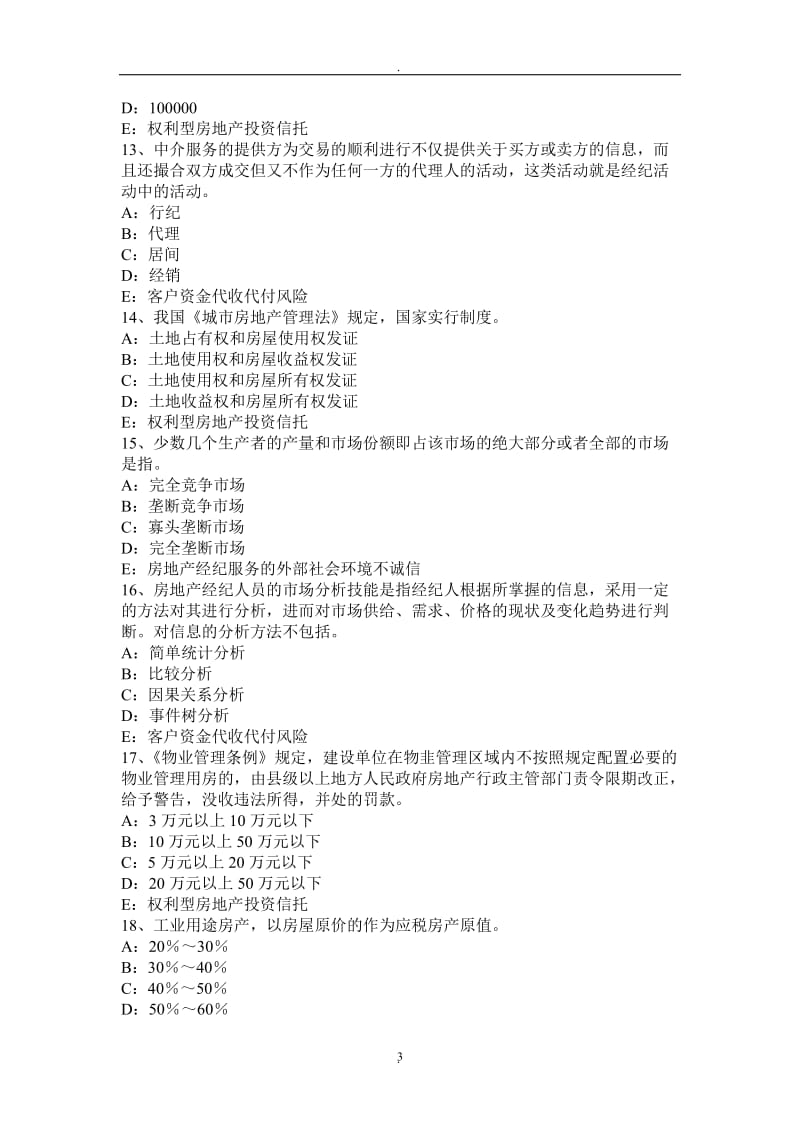 .

D：100000
E：权利型房地产投资信托
13、中介服务的提供方为交易的顺利进行不仅提供关于买方或卖方的信息，而且还撮合双方成交但又不作为任何一方的代理人的活动，这类活动就是经纪活动中的活动。
A：行纪
B：代理
C：居间
D：经销
E：客户资金代收代付风险
14、我国《城市房地产管理法》规定，国家实行制度。
A：土地占有权和房屋使用权发证
B：土地使用权和房屋收益权发证
C：土地使用权和房屋所有权发证
D：土地收益权和房屋所有权发证
E：权利型房地产投资信托
15、少数几个生产者的产量和市场份额即占该市场的绝大部分或者全部的市场是指。
A：完全竞争市场
B：垄断竞争市场
C：寡头垄断市场
D：完全垄断市场
E：房地产经纪服务的外部社会环境不诚信
16、房地产经纪人员的市场分析技能是指经纪人根据所掌握的信息，采用一定的方法对其进行分析，进而对市场供给、需求、价格的现状及变化趋势进行判断。对信息的分析方法不包括。
A：简单统计分析
B：比较分析
C：因果关系分析
D：事件树分析
E：客户资金代收代付风险
17、《物业管理条例》规定，建设单位在物业管理区域内不按照规定配置必要的物业管理用房的，由县级以上地方人民政府房地产行政主管部门责令限期改正，给予警告，没收违法所得，并处的罚款。
A：3 万元以上 10 万元以下
B：10 万元以上 50 万元以下
C：5 万元以上 20 万元以下
D：20 万元以上 50 万元以下
E：权利型房地产投资信托
18、工业用途房产，以房屋原价的作为应税房产原值。
A：20％～30％
B：30％～40％
C：40％～50％
D：50％～60％

3